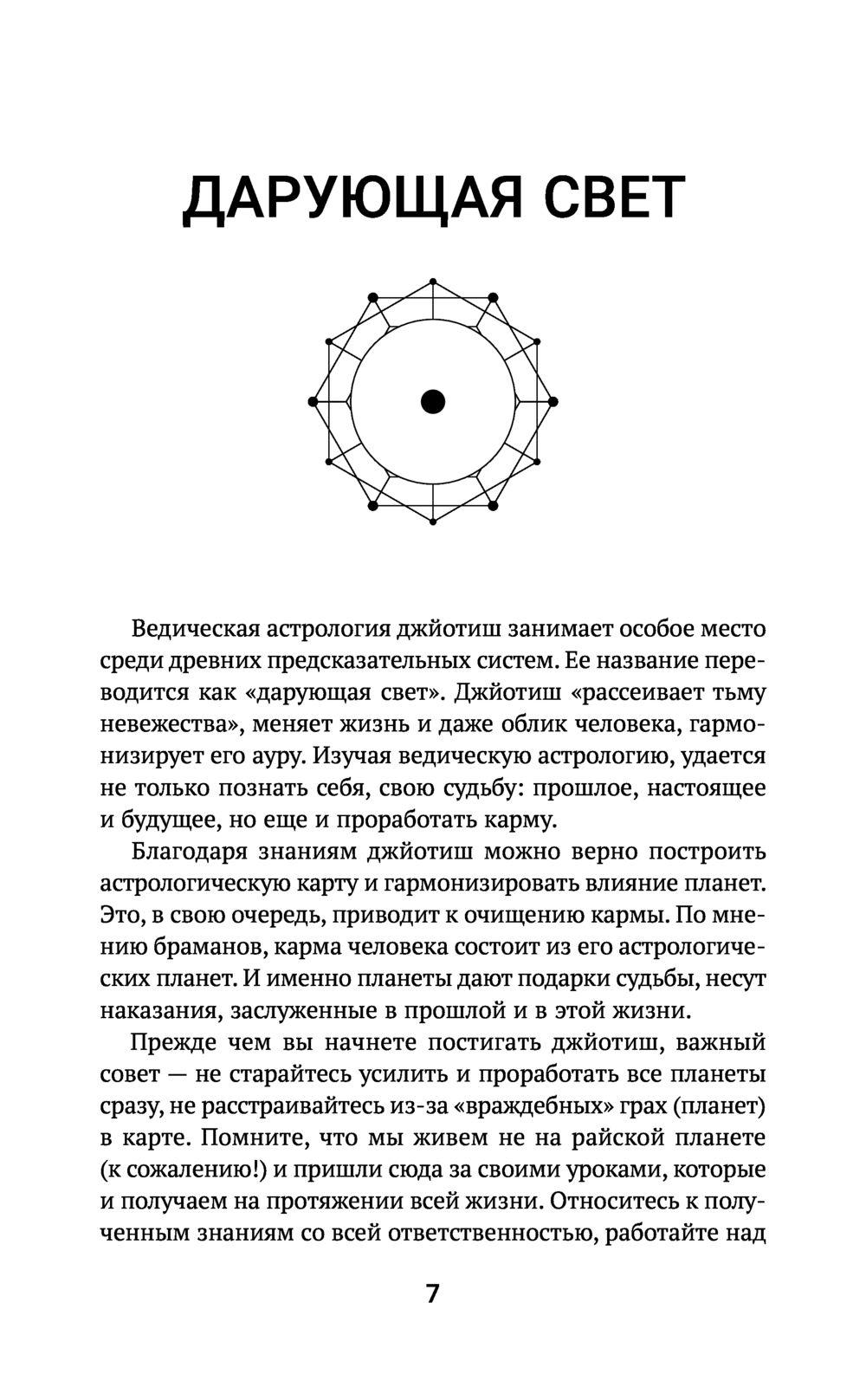 ДАРУЮЩАЯ СВЕТ

Ведическая астрология джйотиш занимает особое место среди древних предсказательных систем. Ее название переводится как «дарующая свет». Джйотиш «рассеивает тьму невежества», меняет жизнь и даже облик человека, гармонизирует его ауру. Изучая ведическую астрологию, удается не только познать себя, свою судьбу: прошлое, настоящее и будущее, но еще и проработать карму.

Благодаря знаниям джйотиш можно верно построить астрологическую карту и гармонизировать влияние планет. Это, в свою очередь, приводит к очищению кармы. По мнению браманов, карма человека состоит из его астрологических планет. И именно планеты дают подарки судьбы, несут наказания, заслуженные в прошлой и в этой жизни.

Прежде чем вы начнете постигать джйотиш, важный совет — не старайтесь усилить и проработать все планеты сразу, не расстраивайтесь из-за «враждебных» грах (планет) в карте. Помните, что мы живем не на райской планете (к сожалению!) и пришли сюда за своими уроками, которые и получаем на протяжении всей жизни. Относитесь к полученным знаниям со всей ответственностью, работайте над

7